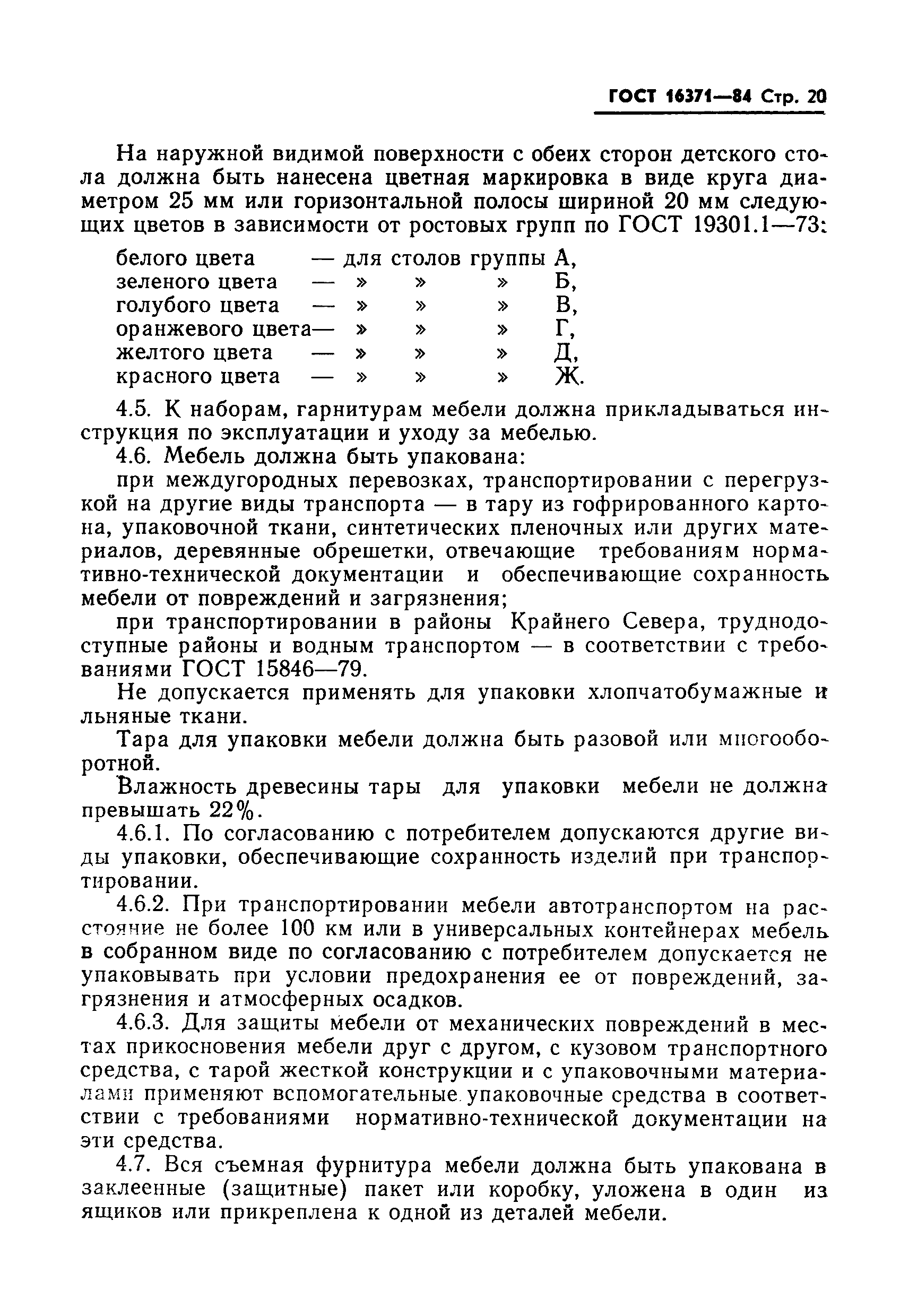 ГОСТ 16371—84 Стр. 20

На наружной видимой поверхности с обеих сторон детского стола должна быть нанесена цветная маркировка в виде круга диаметром 25 мм или горизонтальной полосы шириной 20 мм следующих цветов в зависимости от ростовых групп по ГОСТ 19301.1—73:

белого цвета — для столов группы А,
зеленого цвета — » » » Б,
голубого цвета — » » » В,
оранжевого цвета— » » » Г,
желтого цвета — » » » Д,
красного цвета — » » » Ж.

4.5. К наборам, гарнитурам мебели должна прикладываться инструкция по эксплуатации и уходу за мебелью.

4.6. Мебель должна быть упакована:

при междугородных перевозках, транспортировании с перегрузкой на другие виды транспорта — в тару из гофрированного картона, упаковочной ткани, синтетических пленочных или других материалов, деревянные обрешетки, отвечающие требованиям нормативно-технической документации и обеспечивающие сохранность мебели от повреждений и загрязнения;

при транспортировании в районы Крайнего Севера, труднодоступные районы и водным транспортом — в соответствии с требованиями ГОСТ 15846—79.

Не допускается применять для упаковки хлопчатобумажные и льняные ткани.

Тара для упаковки мебели должна быть разовой или многооборотной.

Влажность древесины тары для упаковки мебели не должна превышать 22%.

4.6.1. По согласованию с потребителем допускаются другие виды упаковки, обеспечивающие сохранность изделий при транспортировании.

4.6.2. При транспортировании мебели автотранспортом на расстояние не более 100 км или в универсальных контейнерах мебель в собранном виде по согласованию с потребителем допускается не упаковывать при условии предохранения ее от повреждений, загрязнения и атмосферных осадков.

4.6.3. Для защиты мебели от механических повреждений в местах прикосновения мебели друг с другом, с кузовом транспортного средства, с тарой жесткой конструкции и с упаковочными материалами применяют вспомогательные упаковочные средства в соответствии с требованиями нормативно-технической документации на эти средства.

4.7. Вся съемная фурнитура мебели должна быть упакована в заклеенные (защитные) пакет или коробку, уложена в один из ящиков или прикреплена к одной из деталей мебели.